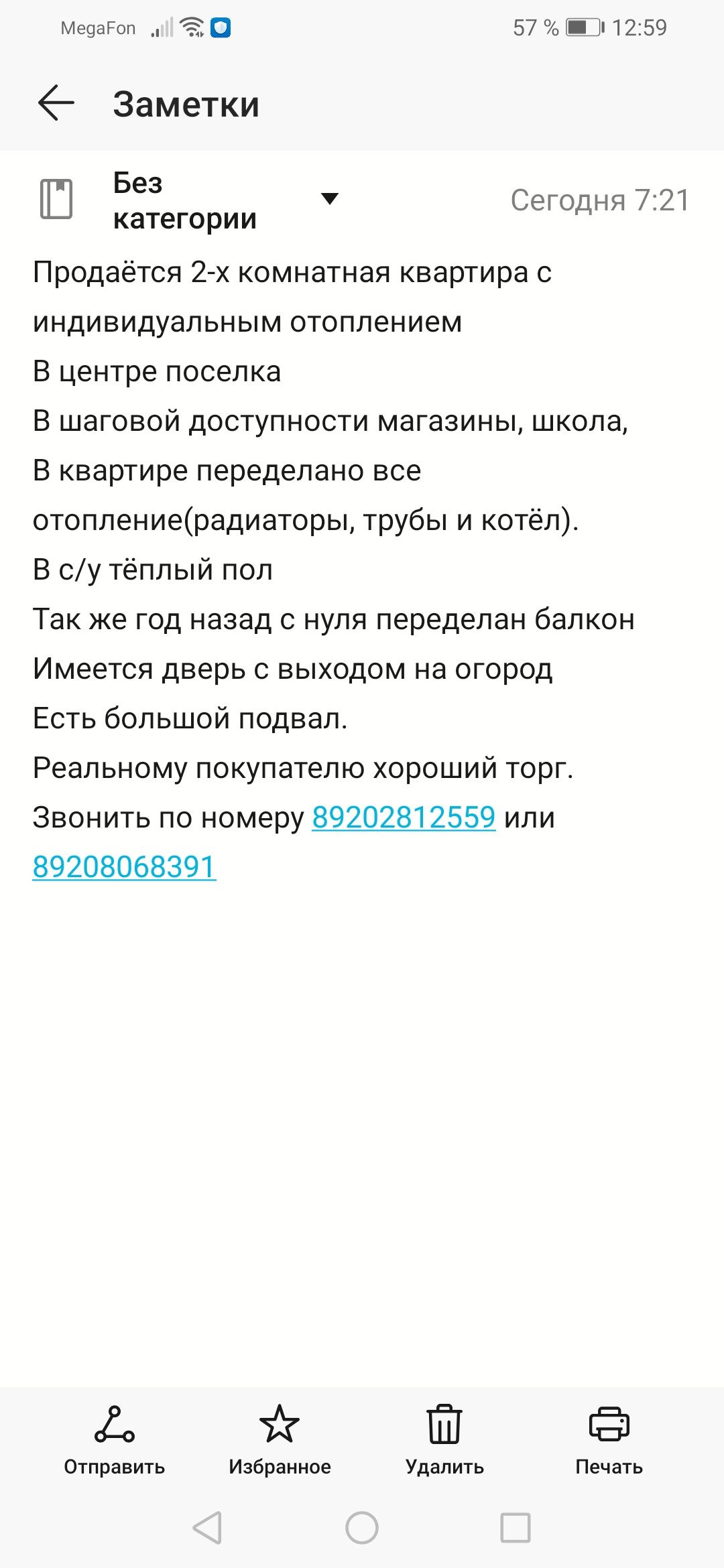 MegaFon 57 % 12:59

Заметки

Без категории

Сегодня 7:21

Продаётся 2-х комнатная квартира с индивидуальным отоплением
В центре поселка
В шаговой доступности магазины, школа,
В квартире переделано все отопление(радиаторы, трубы и котёл).
В с/у тёплый пол
Так же год назад с нуля переделан балкон
Имеется дверь с выходом на огород
Есть большой подвал.
Реальному покупателю хороший торг.
Звонить по номеру 89202812559 или 89208068391

Отправить
Избранное
Удалить
Печать